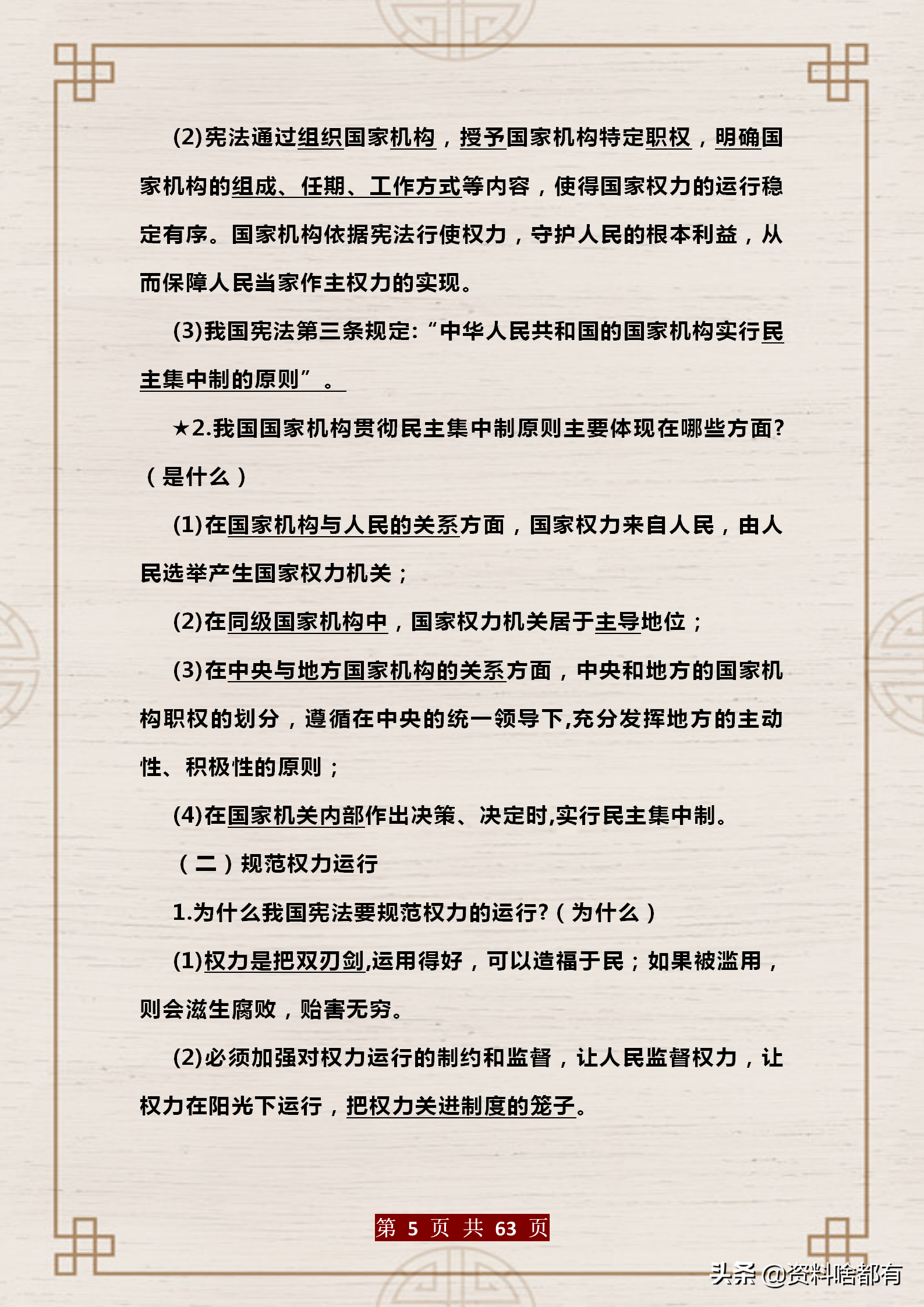 (2)宪法通过组织国家机构，授予国家机构特定职权，明确国家机构的组成、任期、工作方式等内容，使得国家权力的运行稳定有序。国家机构依据宪法行使权力，守护人民的根本利益，从而保障人民当家作主权力的实现。

(3)我国宪法第三条规定:“中华人民共和国的国家机构实行民主集中制的原则”。

★2.我国国家机构贯彻民主集中制原则主要体现在哪些方面?（是什么）

(1)在国家机构与人民的关系方面，国家权力来自人民，由人民选举产生国家权力机关；

(2)在同级国家机构中，国家权力机关居于主导地位；

(3)在中央与地方国家机构的关系方面，中央和地方的国家机构职权的划分，遵循在中央的统一领导下,充分发挥地方的主动性、积极性的原则；

(4)在国家机关内部作出决策、决定时,实行民主集中制。

（二）规范权力运行

1.为什么我国宪法要规范权力的运行?（为什么）

(1)权力是把双刃剑,运用得好，可以造福于民；如果被滥用，则会滋生腐败，贻害无穷。

(2)必须加强对权力运行的制约和监督，让人民监督权力，让权力在阳光下运行，把权力关进制度的笼子。

第 5 页 共 63 页

头条 @资料啥都有